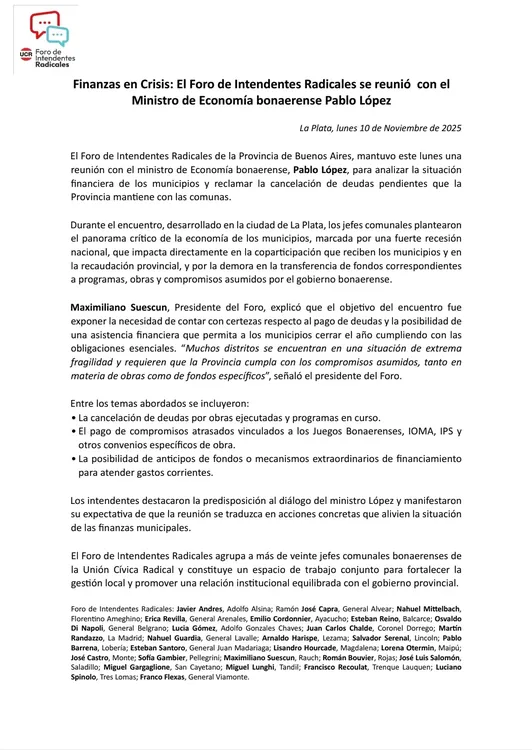 UCR Foro de Intendentes Radicales

Finanzas en Crisis: El Foro de Intendentes Radicales se reunió con el Ministro de Economía bonaerense Pablo López

La Plata, lunes 10 de Noviembre de 2025

El Foro de Intendentes Radicales de la Provincia de Buenos Aires, mantuvo este lunes una reunión con el ministro de Economía bonaerense, Pablo López, para analizar la situación financiera de los municipios y reclamar la cancelación de deudas pendientes que la Provincia mantiene con las comunas.

Durante el encuentro, desarrollado en la ciudad de La Plata, los jefes comunales plantearon el panorama crítico de la economía de los municipios, marcada por una fuerte recesión nacional, que impacta directamente en la coparticipación que reciben los municipios y en la recaudación provincial, y por la demora en la transferencia de fondos correspondientes a programas, obras y compromisos asumidos por el gobierno bonaerense.

Maximiliano Suescun, Presidente del Foro, explicó que el objetivo del encuentro fue exponer la necesidad de contar con certezas respecto al pago de deudas y la posibilidad de una asistencia financiera que permita a los municipios cerrar el año cumpliendo con las obligaciones esenciales. "Muchos distritos se encuentran en una situación de extrema fragilidad y requieren que la Provincia cumpla con los compromisos asumidos, tanto en materia de obras como de fondos específicos", señaló el presidente del Foro.

Entre los temas abordados se incluyeron:
• La cancelación de deudas por obras ejecutadas y programas en curso.
• El pago de compromisos atrasados vinculados a los Juegos Bonaerenses, IOMA, IPS y otros convenios específicos de obra.
• La posibilidad de anticipos de fondos o mecanismos extraordinarios de financiamiento para atender gastos corrientes.

Los intendentes destacaron la predisposición al diálogo del ministro López y manifestaron su expectativa de que la reunión se traduzca en acciones concretas que alivien la situación de las finanzas municipales.

El Foro de Intendentes Radicales agrupa a más de veinte jefes comunales bonaerenses de la Unión Cívica Radical y constituye un espacio de trabajo conjunto para fortalecer la gestión local y promover una relación institucional equilibrada con el gobierno provincial.

Foro de Intendentes Radicales: Javier Andres, Adolfo Alsina; Ramón José Capra, General Alvear; Nahuel Mittelbach, Florentino Ameghino; Erica Revilla, General Arenales, Emilio Cordonnier, Ayacucho; Esteban Reino, Balcarce; Osvaldo Di Napoli, General Belgrano; Lucía Gómez, Adolfo Gonzales Chaves; Juan Carlos Chalde, Coronel Dorrego; Martín Randazzo, La Madrid; Nahuel Guardia, General Lavalle; Arnaldo Harispe, Lezama; Salvador Serenal, Lincoln; Pablo Barrena, Lobería; Esteban Santoro, General Juan Madariaga; Lisandro Hourcade, Magdalena; Lorena Otermin, Maipú; José Castro, Monte; Sofía Gambier, Pellegrini; Maximiliano Suescun, Rauch; Román Bouvier, Rojas; José Luis Salomón, Saladillo; Miguel Gargaglione, San Cayetano; Miguel Lunghi, Tandil; Francisco Recoulat, Trenque Lauquen; Luciano Spinolo, Tres Lomas; Franco Flexas, General Viamonte.